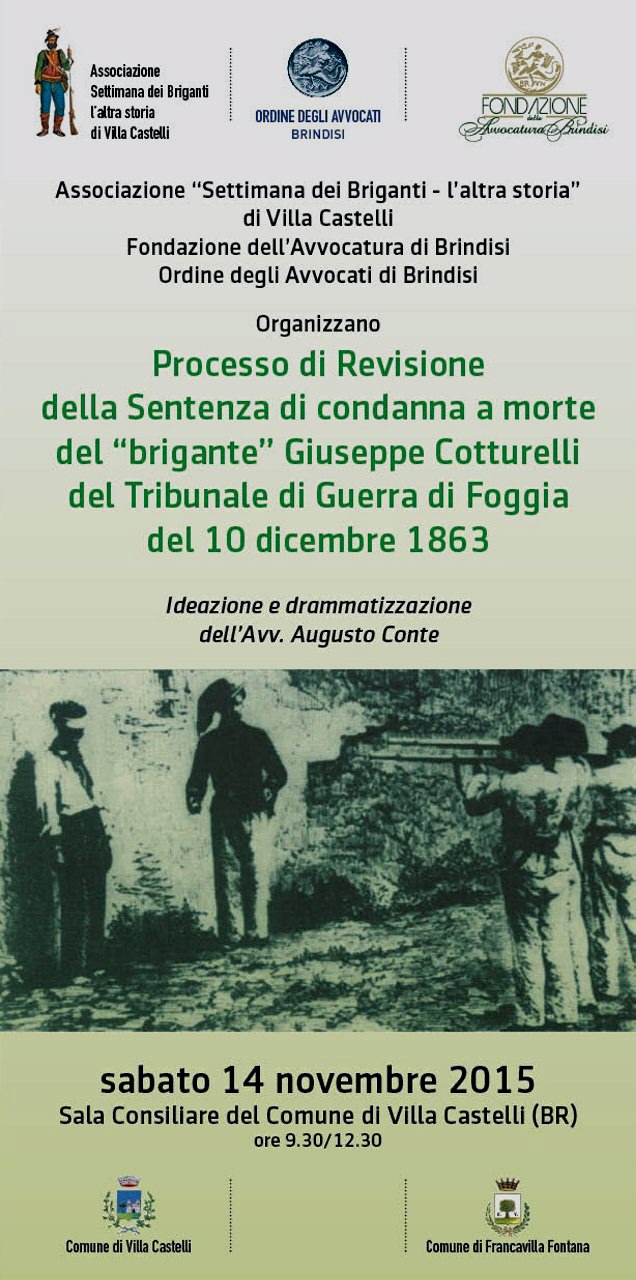 Associazione Settimana dei Briganti l'altra storia di Villa Castelli

ORDINE DEGLI AVVOCATI BRINDISI

FONDAZIONE della Avvocatura Brindisi

Associazione "Settimana dei Briganti - l'altra storia" di Villa Castelli
Fondazione dell'Avvocatura di Brindisi
Ordine degli Avvocati di Brindisi

Organizzano

Processo di Revisione della Sentenza di condanna a morte del "brigante" Giuseppe Cotturelli del Tribunale di Guerra di Foggia del 10 dicembre 1863

Ideazione e drammatizzazione dell'Avv. Augusto Conte

sabato 14 novembre 2015
Sala Consiliare del Comune di Villa Castelli (BR)
ore 9.30/12.30

Comune di Villa Castelli

Comune di Francavilla Fontana